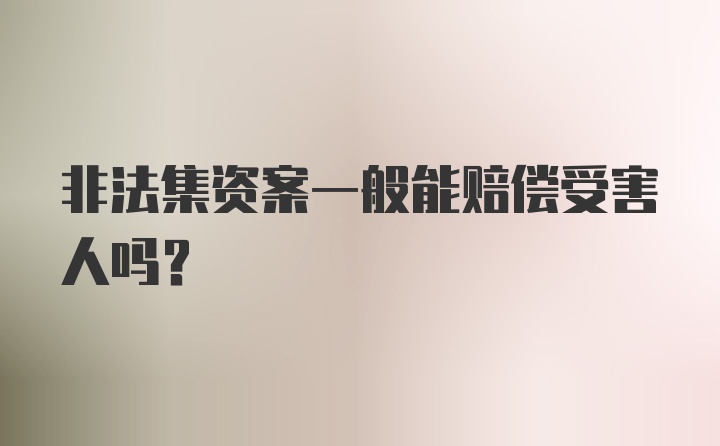 非法集资案一般能赔偿受害人吗？